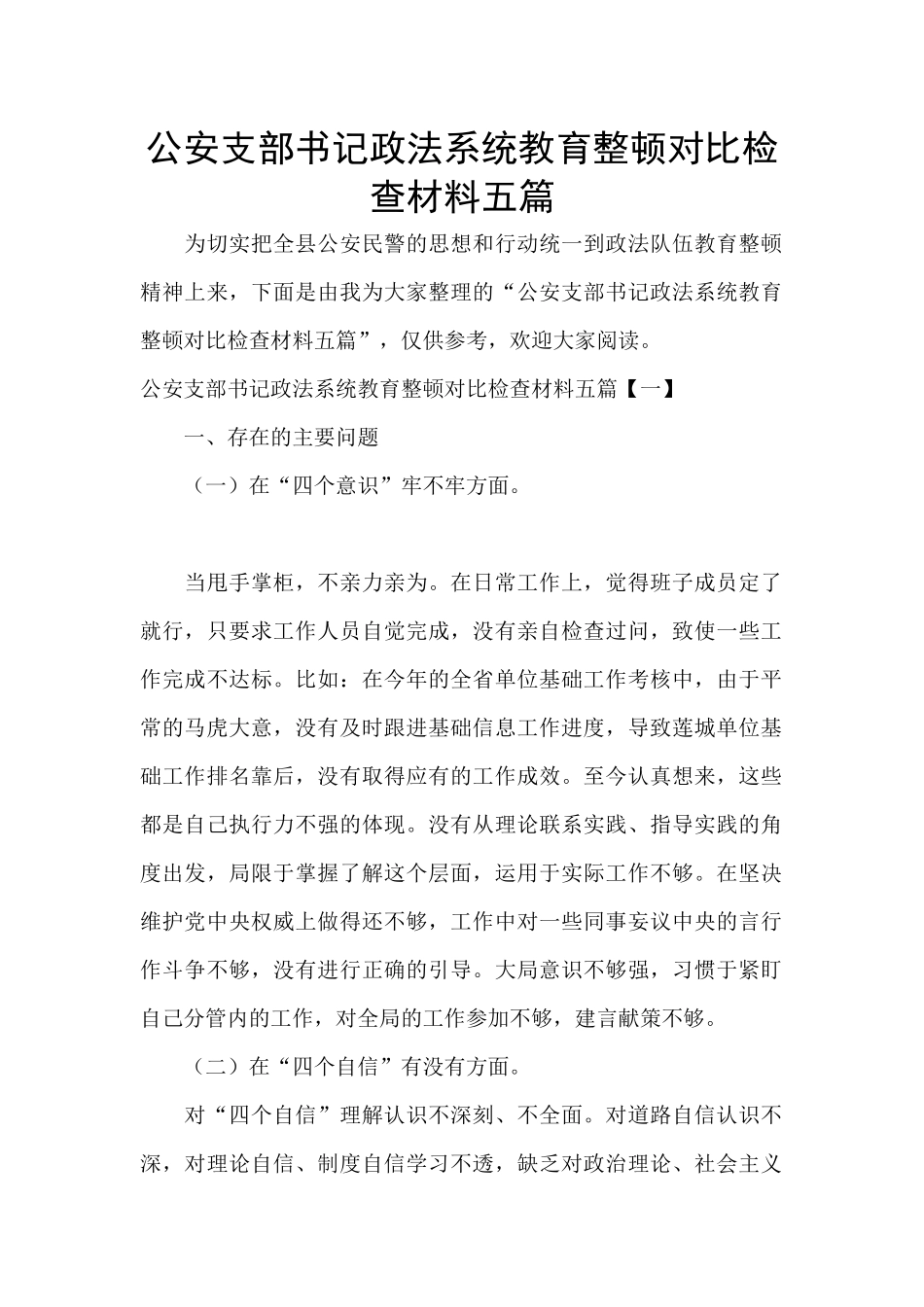 公安支部书记政法系统教育整顿对比检查材料五篇

为切实把全县公安民警的思想和行动统一到政法队伍教育整顿精神上来，下面是由我为大家整理的“公安支部书记政法系统教育整顿对比检查材料五篇”，仅供参考，欢迎大家阅读。

公安支部书记政法系统教育整顿对比检查材料五篇【一】

一、存在的主要问题

（一）在“四个意识”牢不牢方面。

当甩手掌柜，不亲力亲为。在日常工作上，觉得班子成员定了就行，只要求工作人员自觉完成，没有亲自检查过问，致使一些工作完成不达标。比如：在今年的全省单位基础工作考核中，由于平常的马虎大意，没有及时跟进基础信息工作进度，导致莲城单位基础工作排名靠后，没有取得应有的工作成效。至今认真想来，这些都是自己执行力不强的体现。没有从理论联系实践、指导实践的角度出发，局限于掌握了解这个层面，运用于实际工作不够。在坚决维护党中央权威上做得还不够，工作中对一些同事妄议中央的言行作斗争不够，没有进行正确的引导。大局意识不够强，习惯于紧盯自己分管内的工作，对全局的工作参加不够，建言献策不够。

（二）在“四个自信”有没有方面。

对“四个自信”理解认识不深刻、不全面。对道路自信认识不深，对理论自信、制度自信学习不透，缺乏对政治理论、社会主义